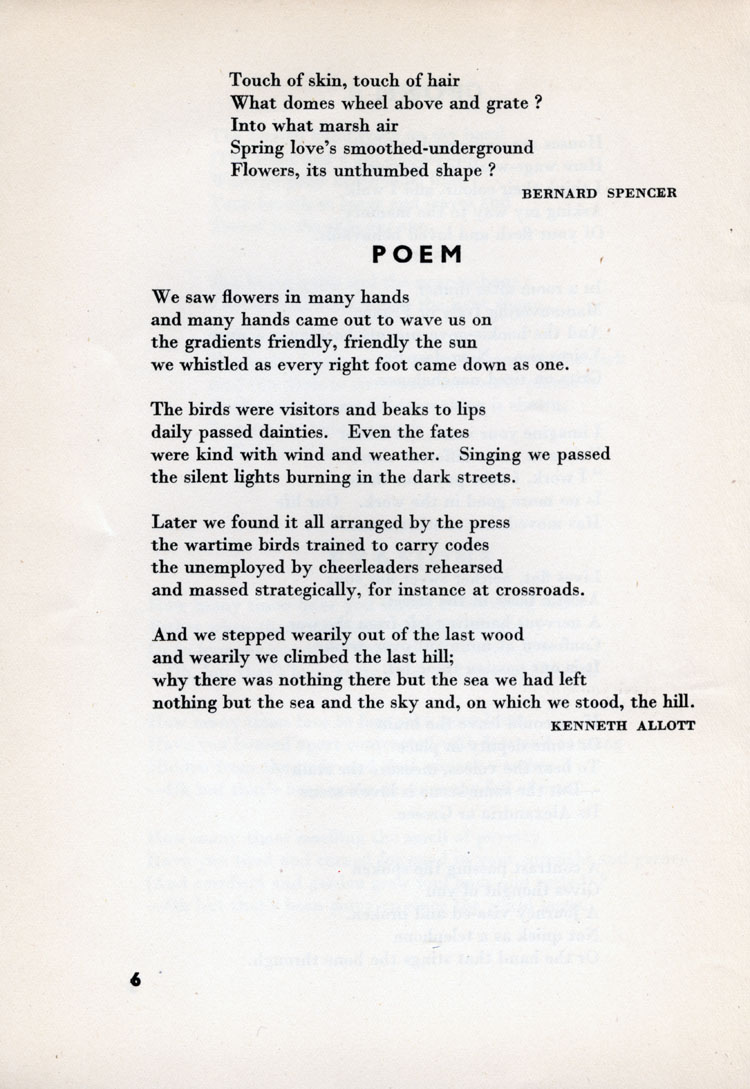 Touch of skin, touch of hair
What domes wheel above and grate ?
Into what marsh air
Spring love's smoothed-underground
Flowers, its unthumbed shape ?

BERNARD SPENCER

POEM

We saw flowers in many hands
and many hands came out to wave us on
the gradients friendly, friendly the sun
we whistled as every right foot came down as one.

The birds were visitors and beaks to lips
daily passed dainties. Even the fates
were kind with wind and weather. Singing we passed
the silent lights burning in the dark streets.

Later we found it all arranged by the press
the wartime birds trained to carry codes
the unemployed by cheerleaders rehearsed
and massed strategically, for instance at crossroads.

And we stepped wearily out of the last wood
and wearily we climbed the last hill;
why there was nothing there but the sea we had left
nothing but the sea and the sky and, on which we stood, the hill.

KENNETH ALLOTT

6